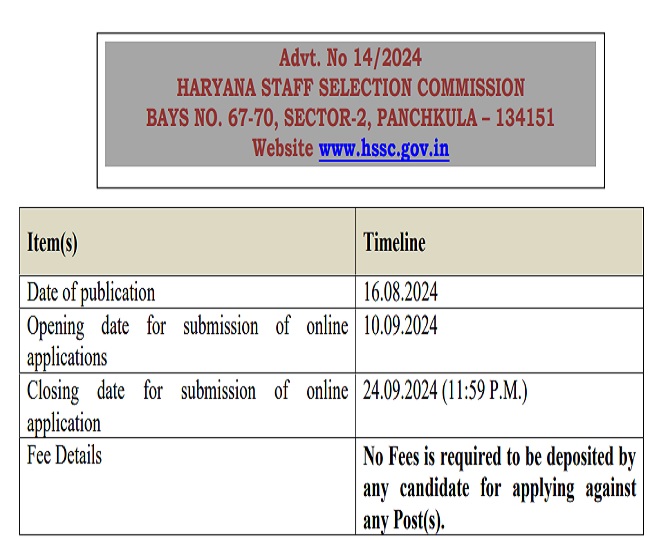 Advt. No 14/2024
HARYANA STAFF SELECTION COMMISSION
BAYS NO. 67-70, SECTOR-2, PANCHKULA – 134151
Website www.hssc.gov.in

| Item(s) | Timeline |
|---|---|
| Date of publication | 16.08.2024 |
| Opening date for submission of online applications | 10.09.2024 |
| Closing date for submission of online application | 24.09.2024 (11:59 P.M.) |
| Fee Details | No Fees is required to be deposited by any candidate for applying against any Post(s). |